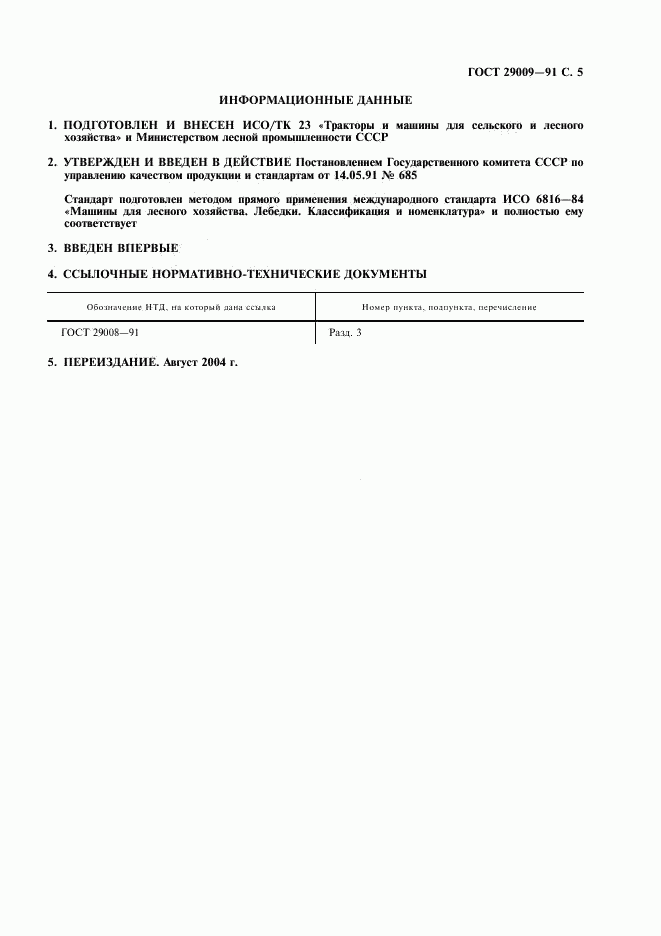 ГОСТ 29009—91 С. 5

ИНФОРМАЦИОННЫЕ ДАННЫЕ

1. ПОДГОТОВЛЕН И ВНЕСЕН ИСО/ТК 23 «Тракторы и машины для сельского и лесного хозяйства» и Министерством лесной промышленности СССР

2. УТВЕРЖДЕН И ВВЕДЕН В ДЕЙСТВИЕ Постановлением Государственного комитета СССР по управлению качеством продукции и стандартам от 14.05.91 № 685

Стандарт подготовлен методом прямого применения международного стандарта ИСО 6816—84 «Машины для лесного хозяйства. Лебедки. Классификация и номенклатура» и полностью ему соответствует

3. ВВЕДЕН ВПЕРВЫЕ

4. ССЫЛОЧНЫЕ НОРМАТИВНО-ТЕХНИЧЕСКИЕ ДОКУМЕНТЫ

| Обозначение НТД, на который дана ссылка | Номер пункта, подпункта, перечисление |
|---|---|
| ГОСТ 29008—91 | Разд. 3 |

5. ПЕРЕИЗДАНИЕ. Август 2004 г.